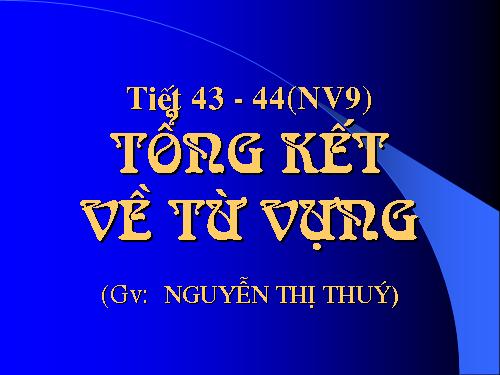 Tiết 43 - 44(NV9)
TỔNG KẾT VỀ TỪ VỰNG
(Gv: NGUYỄN THỊ THUÝ)